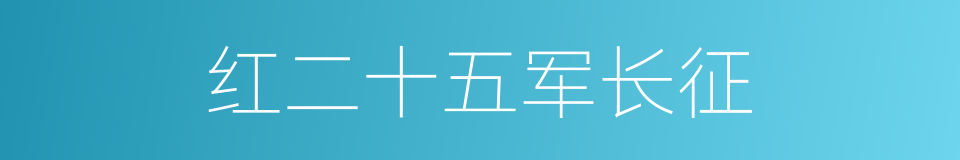 红二十五军长征